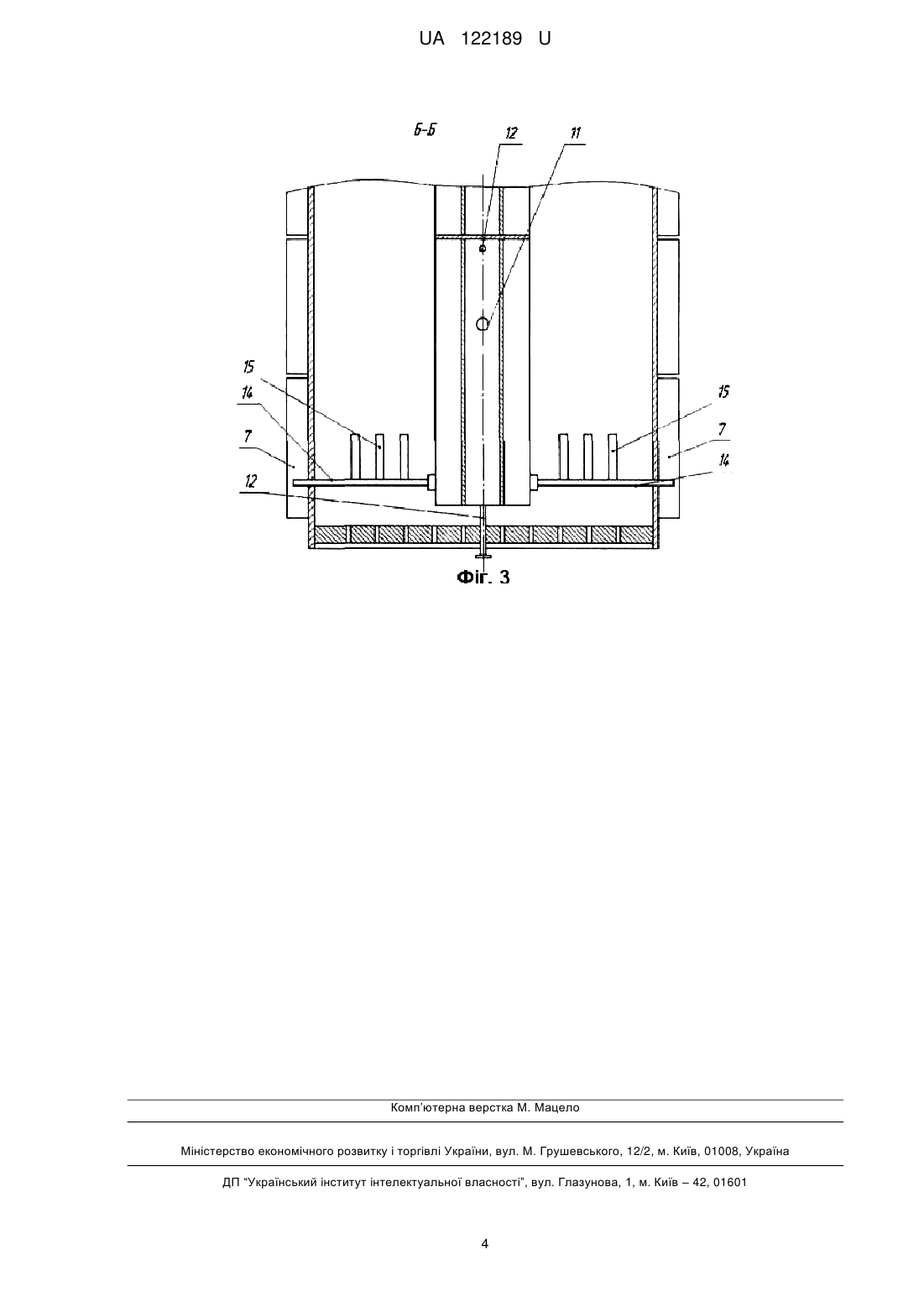 UA 122189 U

Б-Б

12

11

15

14

7

12

15

7

14

Фіг. 3

Комп'ютерна верстка М. Мацело

Міністерство економічного розвитку і торгівлі України, вул. М. Грушевського, 12/2, м. Київ, 01008, Україна

ДП "Український інститут інтелектуальної власності", вул. Глазунова, 1, м. Київ – 42, 01601

4